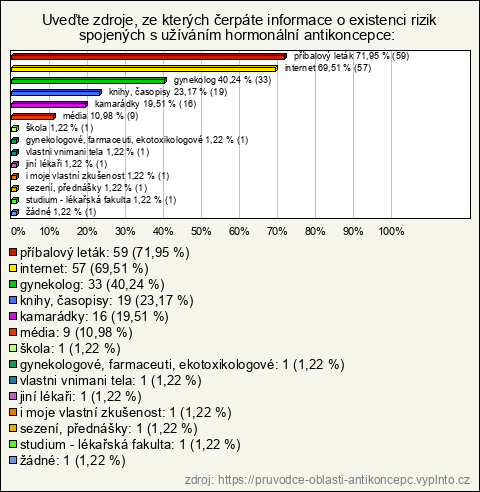 Uveďte zdroje, ze kterých čerpáte informace o existenci rizik spojených s užíváním hormonální antikoncepce:

příbalový leták 71,95 % (59)
internet 69,51 % (57)
gynekolog 40,24 % (33)
knihy, časopisy 23,17 % (19)
kamarádky 19,51 % (16)
média 10,98 % (9)
škola 1,22 % (1)
gynekologové, farmaceuti, ekotoxikologové 1,22 % (1)
vlastni vnimani tela 1,22 % (1)
jiní lékaři 1,22 % (1)
i moje vlastní zkušenost 1,22 % (1)
sezení, přednášky 1,22 % (1)
studium - lékařská fakulta 1,22 % (1)
žádné 1,22 % (1)

0% 10% 20% 30% 40% 50% 60% 70% 80% 90% 100%

příbalový leták: 59 (71,95 %)
internet: 57 (69,51 %)
gynekolog: 33 (40,24 %)
knihy, časopisy: 19 (23,17 %)
kamarádky: 16 (19,51 %)
média: 9 (10,98 %)
škola: 1 (1,22 %)
gynekologové, farmaceuti, ekotoxikologové: 1 (1,22 %)
vlastni vnimani tela: 1 (1,22 %)
jiní lékaři: 1 (1,22 %)
i moje vlastní zkušenost: 1 (1,22 %)
sezení, přednášky: 1 (1,22 %)
studium - lékařská fakulta: 1 (1,22 %)
žádné: 1 (1,22 %)

zdroj: https://pruvodce-oblasti-antikoncepc.vyplnto.cz